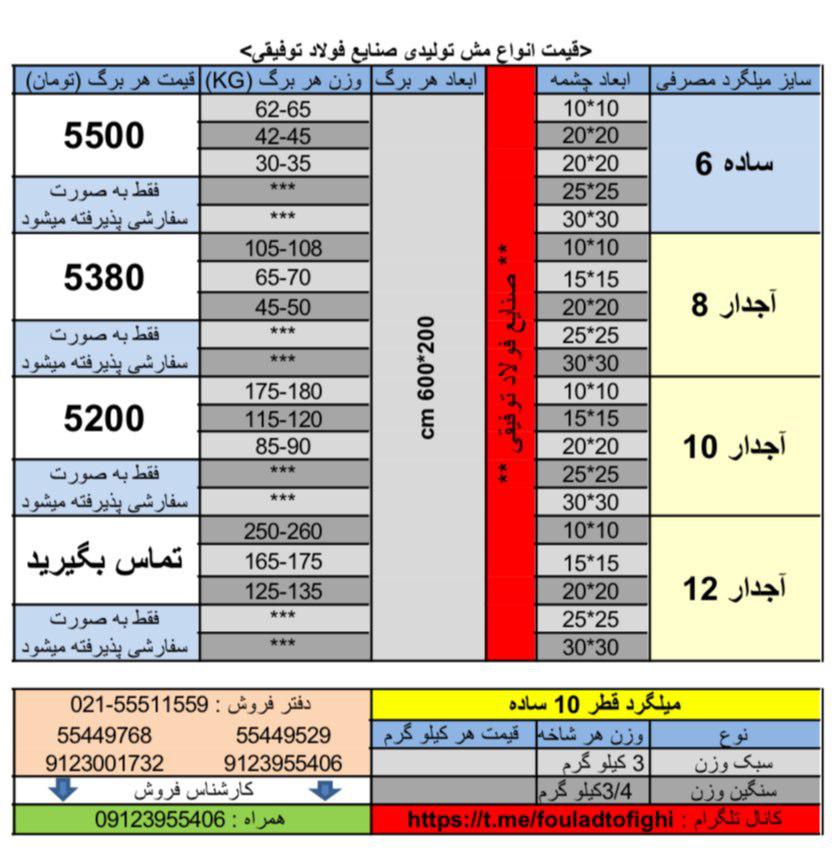 <قیمت انواع مش تولیدی صنایع فولاد توفیقی>

| سایز میلگرد مصرفی | ابعاد چشمه | | ابعاد هر برگ | وزن هر برگ (KG) | قیمت هر برگ (تومان) |
|---|---|---|---|---|---|
| ساده 6 | 10*10 | ** صنایع فولاد توفیقی ** | cm 600*200 | 62-65 | 5500 |
| | 20*20 | | | 42-45 | |
| | 20*20 | | | 30-35 | |
| | 25*25 | | | *** | فقط به صورت |
| | 30*30 | | | *** | سفارشی پذیرفته میشود |
| آجدار 8 | 10*10 | | | 105-108 | 5380 |
| | 15*15 | | | 65-70 | |
| | 20*20 | | | 45-50 | |
| | 25*25 | | | *** | فقط به صورت |
| | 30*30 | | | *** | سفارشی پذیرفته میشود |
| آجدار 10 | 10*10 | | | 175-180 | 5200 |
| | 15*15 | | | 115-120 | |
| | 20*20 | | | 85-90 | |
| | 25*25 | | | *** | فقط به صورت |
| | 30*30 | | | *** | سفارشی پذیرفته میشود |
| آجدار 12 | 10*10 | | | 250-260 | تماس بگیرید |
| | 15*15 | | | 165-175 | |
| | 20*20 | | | 125-135 | |
| | 25*25 | | | *** | فقط به صورت |
| | 30*30 | | | *** | سفارشی پذیرفته میشود |

میلگرد قطر 10 ساده

| نوع | وزن هر شاخه | قیمت هر کیلو گرم |
|---|---|---|
| سبک وزن | 3 کیلو گرم | |
| سنگین وزن | 3/4کیلو گرم | |

کانال تلگرام : https://t.me/fouladtofighi

دفتر فروش : 021-55511559
55449529 55449768
9123955406 9123001732
کارشناس فروش
همراه : 09123955406